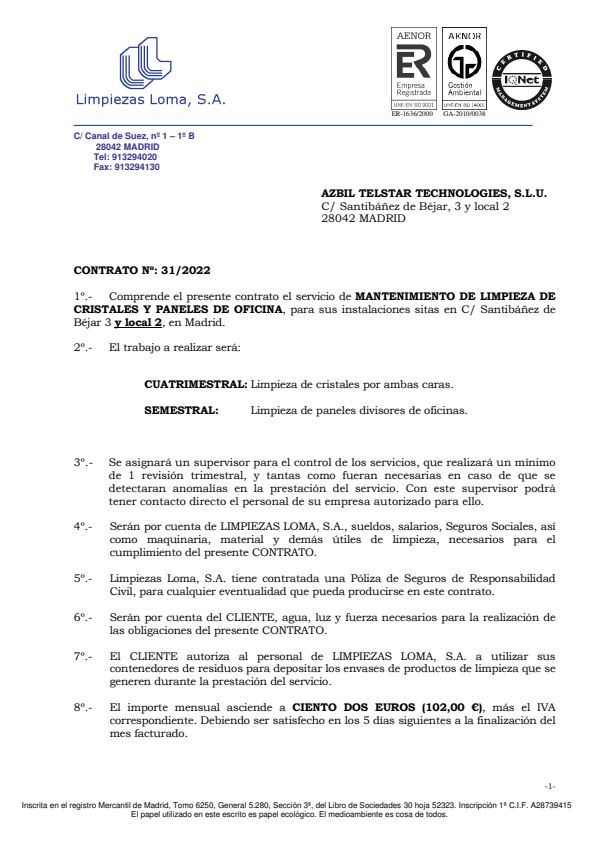 Limpiezas Loma, S.A.

AENOR
ER
Empresa Registrada
UNE-EN ISO 9001
ER-1636/2000

AENOR
Gestión Ambiental
UNE-EN ISO 14001
GA-2010/0038

CERTIFIED MANAGEMENT SYSTEM IQNet

C/ Canal de Suez, nº 1 – 1º B
28042 MADRID
Tel: 913294020
Fax: 913294130

AZBIL TELSTAR TECHNOLOGIES, S.L.U.
C/ Santibáñez de Béjar, 3 y local 2
28042 MADRID

CONTRATO Nº: 31/2022

1º.- Comprende el presente contrato el servicio de MANTENIMIENTO DE LIMPIEZA DE CRISTALES Y PANELES DE OFICINA, para sus instalaciones sitas en C/ Santibáñez de Béjar 3 y local 2, en Madrid.

2º.- El trabajo a realizar será:

CUATRIMESTRAL: Limpieza de cristales por ambas caras.

SEMESTRAL: Limpieza de paneles divisores de oficinas.

3º.- Se asignará un supervisor para el control de los servicios, que realizará un mínimo de 1 revisión trimestral, y tantas como fueran necesarias en caso de que se detectaran anomalías en la prestación del servicio. Con este supervisor podrá tener contacto directo el personal de su empresa autorizado para ello.

4º.- Serán por cuenta de LIMPIEZAS LOMA, S.A., sueldos, salarios, Seguros Sociales, así como maquinaria, material y demás útiles de limpieza, necesarios para el cumplimiento del presente CONTRATO.

5º.- Limpiezas Loma, S.A. tiene contratada una Póliza de Seguros de Responsabilidad Civil, para cualquier eventualidad que pueda producirse en este contrato.

6º.- Serán por cuenta del CLIENTE, agua, luz y fuerza necesarios para la realización de las obligaciones del presente CONTRATO.

7º.- El CLIENTE autoriza al personal de LIMPIEZAS LOMA, S.A. a utilizar sus contenedores de residuos para depositar los envases de productos de limpieza que se generen durante la prestación del servicio.

8º.- El importe mensual asciende a CIENTO DOS EUROS (102,00 €), más el IVA correspondiente. Debiendo ser satisfecho en los 5 días siguientes a la finalización del mes facturado.

-1-

Inscrita en el registro Mercantil de Madrid, Tomo 6250, General 5.280, Sección 3ª, del Libro de Sociedades 30 hoja 52323. Inscripción 1ª C.I.F. A28739415
El papel utilizado en este escrito es papel ecológico. El medioambiente es cosa de todos.